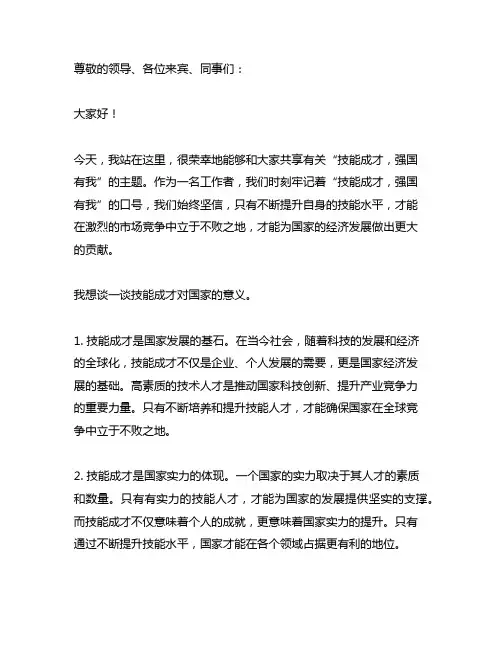 尊敬的领导、各位来宾、同事们：

大家好！

今天，我站在这里，很荣幸地能够和大家共享有关“技能成才，强国有我”的主题。作为一名工作者，我们时刻牢记着“技能成才，强国有我”的口号，我们始终坚信，只有不断提升自身的技能水平，才能在激烈的市场竞争中立于不败之地，才能为国家的经济发展做出更大的贡献。

我想谈一谈技能成才对国家的意义。

1. 技能成才是国家发展的基石。在当今社会，随着科技的发展和经济的全球化，技能成才不仅是企业、个人发展的需要，更是国家经济发展的基础。高素质的技术人才是推动国家科技创新、提升产业竞争力的重要力量。只有不断培养和提升技能人才，才能确保国家在全球竞争中立于不败之地。

2. 技能成才是国家实力的体现。一个国家的实力取决于其人才的素质和数量。只有有实力的技能人才，才能为国家的发展提供坚实的支撑。而技能成才不仅意味着个人的成就，更意味着国家实力的提升。只有通过不断提升技能水平，国家才能在各个领域占据更有利的地位。